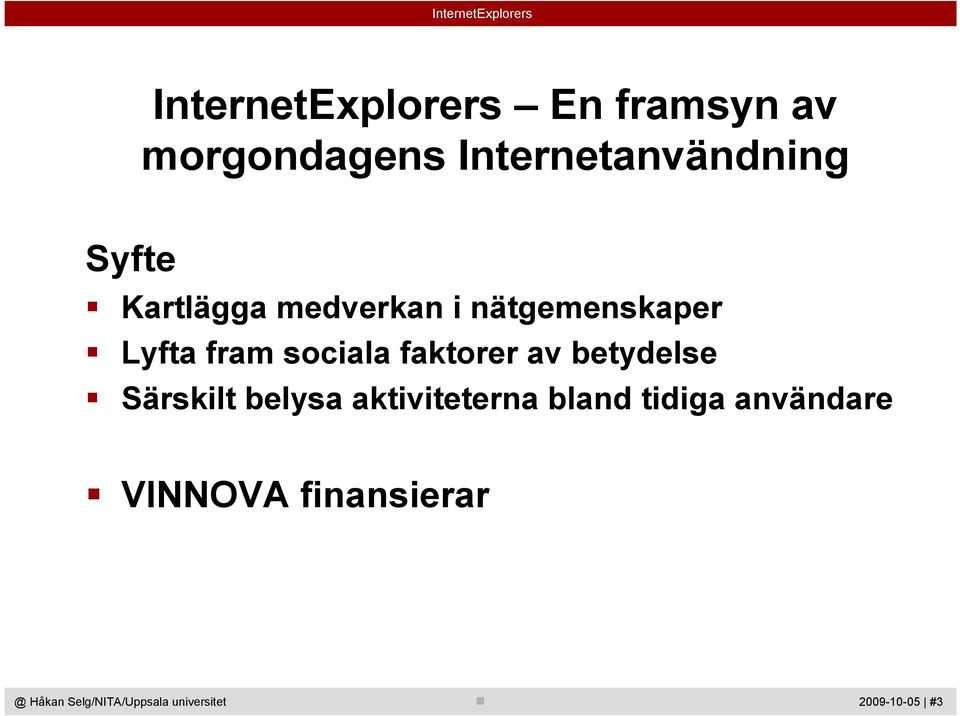 InternetExplorers

InternetExplorers – En framsyn av morgondagens Internetanvändning

Syfte

▪ Kartlägga medverkan i nätgemenskaper
▪ Lyfta fram sociala faktorer av betydelse
▪ Särskilt belysa aktiviteterna bland tidiga användare

▪ VINNOVA finansierar

@ Håkan Selg/NITA/Uppsala universitet

2009-10-05 | #3